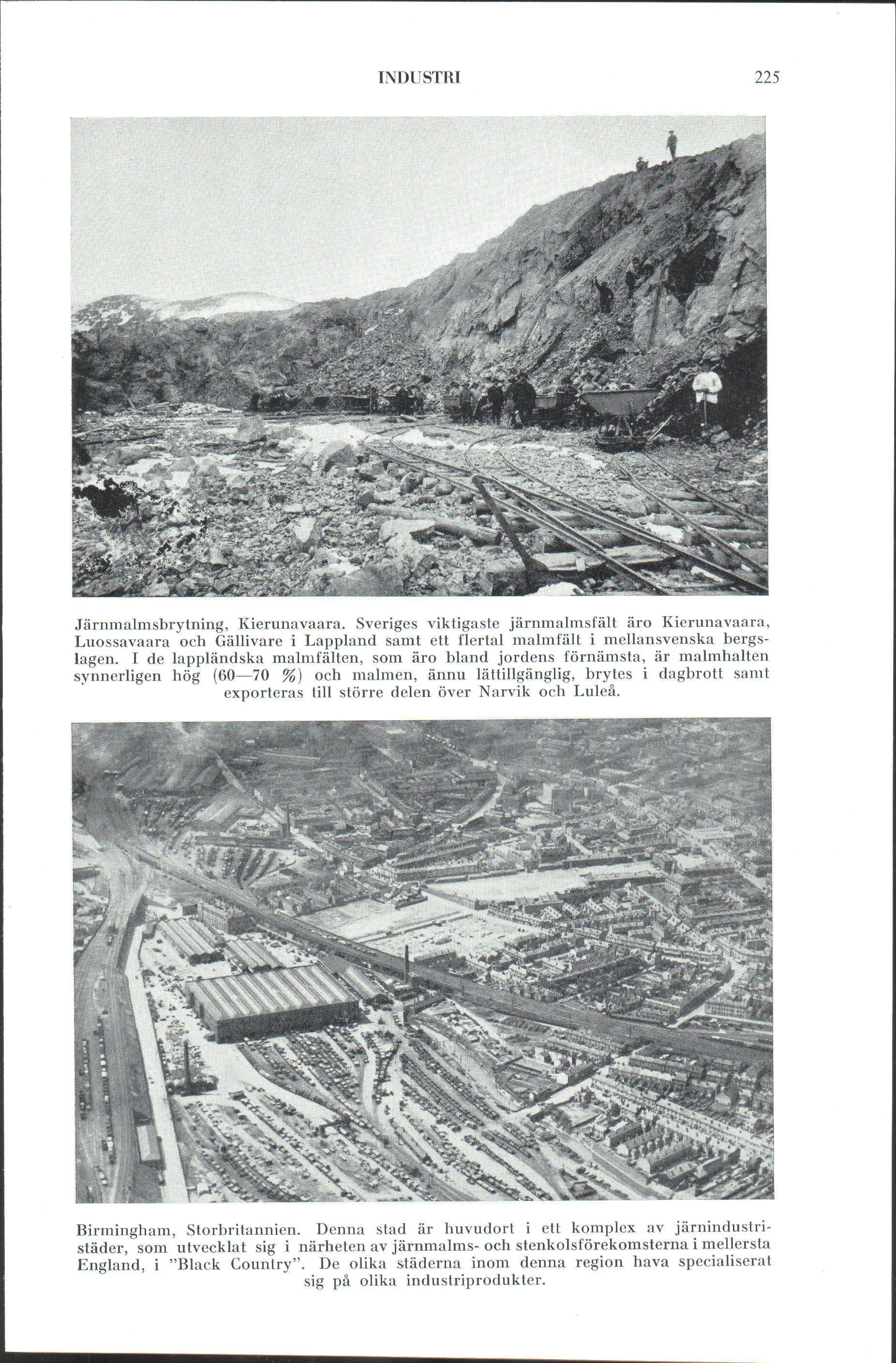 INDUSTRI 225

Järnmalmsbrytning, Kierunavaara. Sveriges viktigaste järnmalmsfält äro Kierunavaara, Luossavaara och Gällivare i Lappland samt ett flertal malmfält i mellansvenska bergslagen. I de lappländska malmfälten, som äro bland jordens förnämsta, är malmhalten synnerligen hög (60—70 %) och malmen, ännu lättillgänglig, brytes i dagbrott samt exporteras till större delen över Narvik och Luleå.

Birmingham, Storbritannien. Denna stad är huvudort i ett komplex av järnindustristäder, som utvecklat sig i närheten av järnmalms- och stenkolsförekomsterna i mellersta England, i "Black Country". De olika städerna inom denna region hava specialiserat sig på olika industriprodukter.